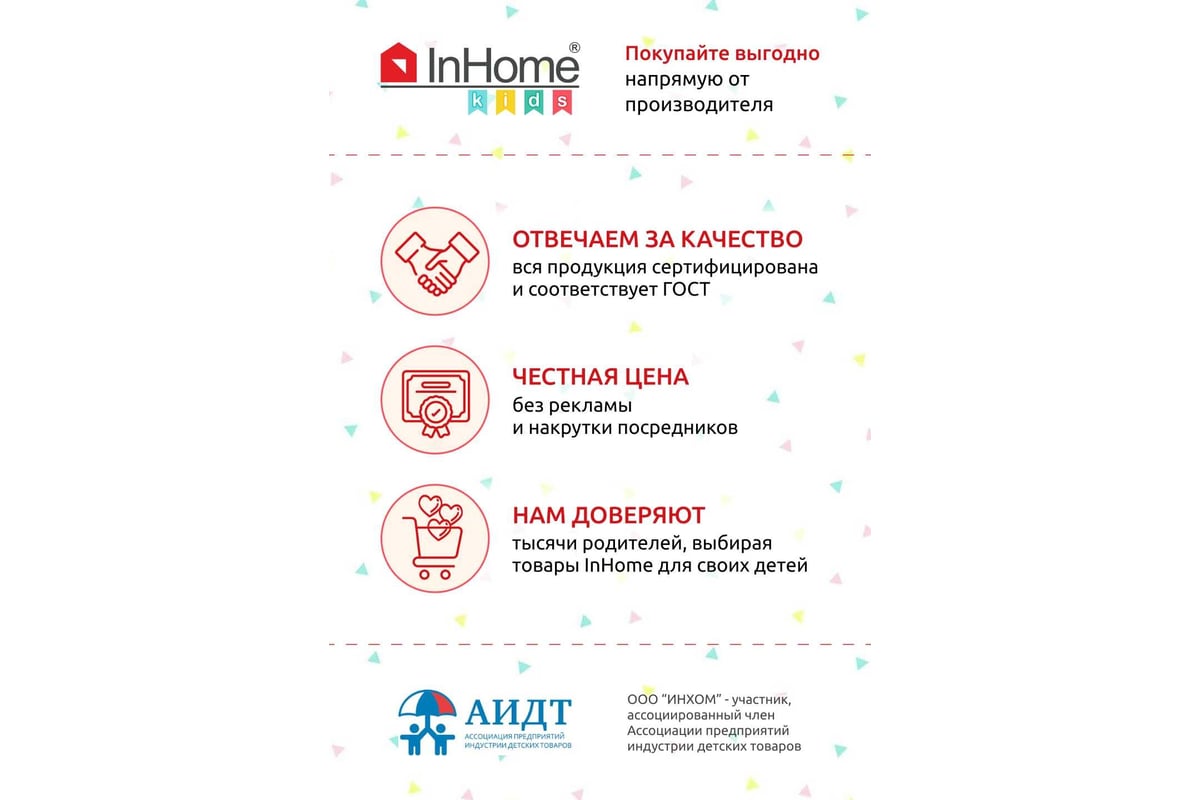 InHome®
kids

Покупайте выгодно напрямую от производителя

ОТВЕЧАЕМ ЗА КАЧЕСТВО
вся продукция сертифицирована и соответствует ГОСТ

ЧЕСТНАЯ ЦЕНА
без рекламы и накрутки посредников

НАМ ДОВЕРЯЮТ
тысячи родителей, выбирая товары InHome для своих детей

АИДТ
АССОЦИАЦИЯ ПРЕДПРИЯТИЙ ИНДУСТРИИ ДЕТСКИХ ТОВАРОВ

ООО "ИНХОМ" - участник, ассоциированный член Ассоциации предприятий индустрии детских товаров